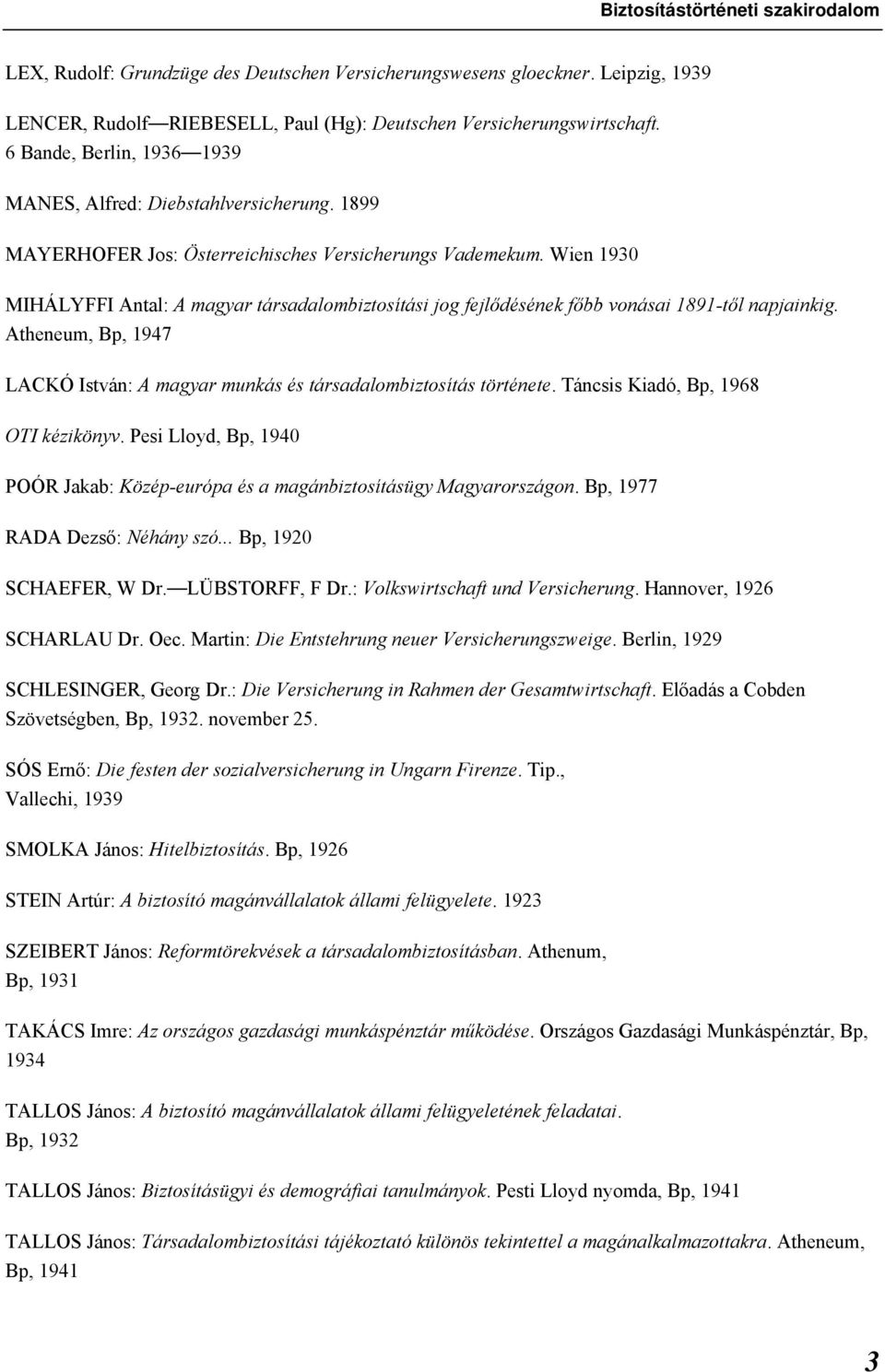 Biztosítástörténeti szakirodalom

LEX, Rudolf: Grundzüge des Deutschen Versicherungswesens gloeckner. Leipzig, 1939

LENCER, Rudolf—RIEBESELL, Paul (Hg): Deutschen Versicherungswirtschaft. 6 Bande, Berlin, 1936—1939

MANES, Alfred: Diebstahlversicherung. 1899

MAYERHOFER Jos: Österreichisches Versicherungs Vademekum. Wien 1930

MIHÁLYFFI Antal: A magyar társadalombiztosítási jog fejlődésének főbb vonásai 1891-től napjainkig. Atheneum, Bp, 1947

LACKÓ István: A magyar munkás és társadalombiztosítás története. Táncsis Kiadó, Bp, 1968

OTI kézikönyv. Pesi Lloyd, Bp, 1940

POÓR Jakab: Közép-európa és a magánbiztosításügy Magyarországon. Bp, 1977

RADA Dezső: Néhány szó... Bp, 1920

SCHAEFER, W Dr.—LÜBSTORFF, F Dr.: Volkswirtschaft und Versicherung. Hannover, 1926

SCHARLAU Dr. Oec. Martin: Die Entstehrung neuer Versicherungszweige. Berlin, 1929

SCHLESINGER, Georg Dr.: Die Versicherung in Rahmen der Gesamtwirtschaft. Előadás a Cobden Szövetségben, Bp, 1932. november 25.

SÓS Ernő: Die festen der sozialversicherung in Ungarn Firenze. Tip., Vallechi, 1939

SMOLKA János: Hitelbiztosítás. Bp, 1926

STEIN Artúr: A biztosító magánvállalatok állami felügyelete. 1923

SZEIBERT János: Reformtörekvések a társadalombiztosításban. Athenum, Bp, 1931

TAKÁCS Imre: Az országos gazdasági munkáspénztár működése. Országos Gazdasági Munkáspénztár, Bp, 1934

TALLOS János: A biztosító magánvállalatok állami felügyeletének feladatai. Bp, 1932

TALLOS János: Biztosításügyi és demográfiai tanulmányok. Pesti Lloyd nyomda, Bp, 1941

TALLOS János: Társadalombiztosítási tájékoztató különös tekintettel a magánalkalmazottakra. Atheneum, Bp, 1941

3